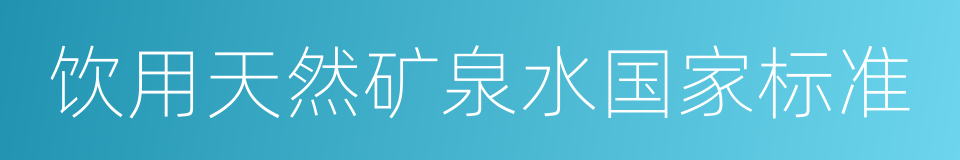 饮用天然矿泉水国家标准